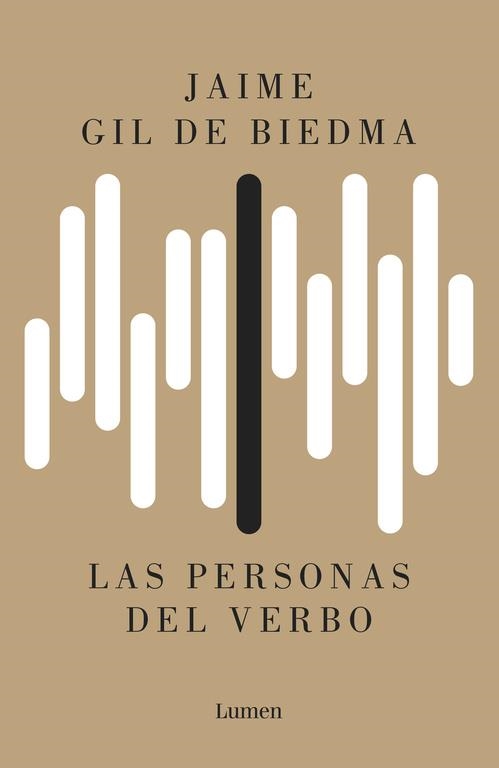 JAIME
GIL DE BIEDMA

LAS PERSONAS
DEL VERBO

Lumen